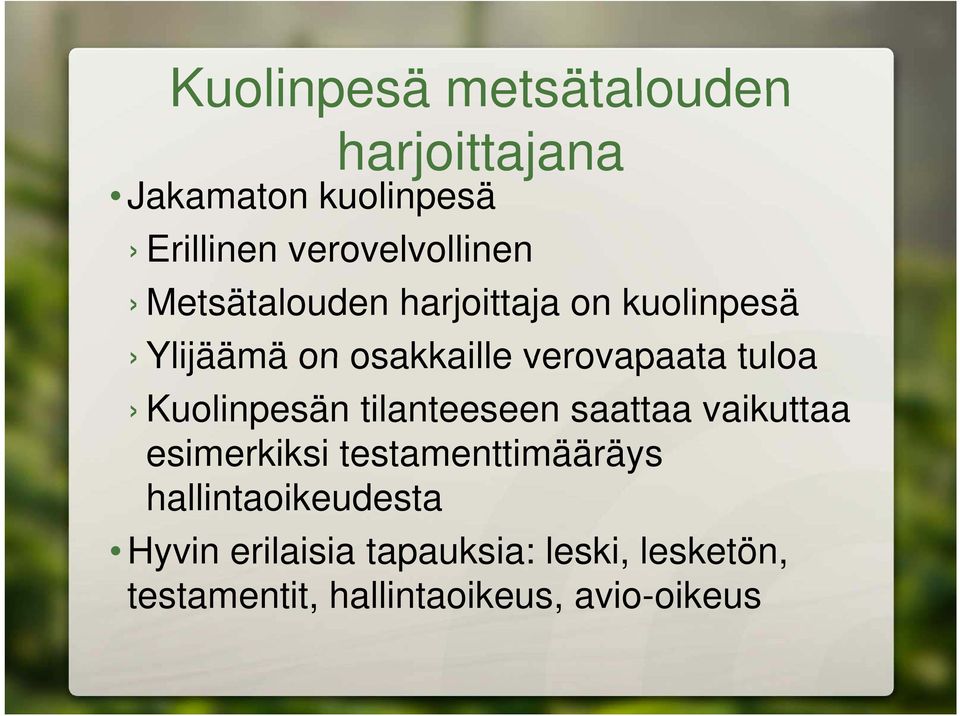 Kuolinpesä metsätalouden harjoittajana

• Jakamaton kuolinpesä

› Erillinen verovelvollinen

› Metsätalouden harjoittaja on kuolinpesä

› Ylijäämä on osakkaille verovapaata tuloa

› Kuolinpesän tilanteeseen saattaa vaikuttaa esimerkiksi testamenttimääräys hallintaoikeudesta

• Hyvin erilaisia tapauksia: leski, lesketön, testamentit, hallintaoikeus, avio-oikeus